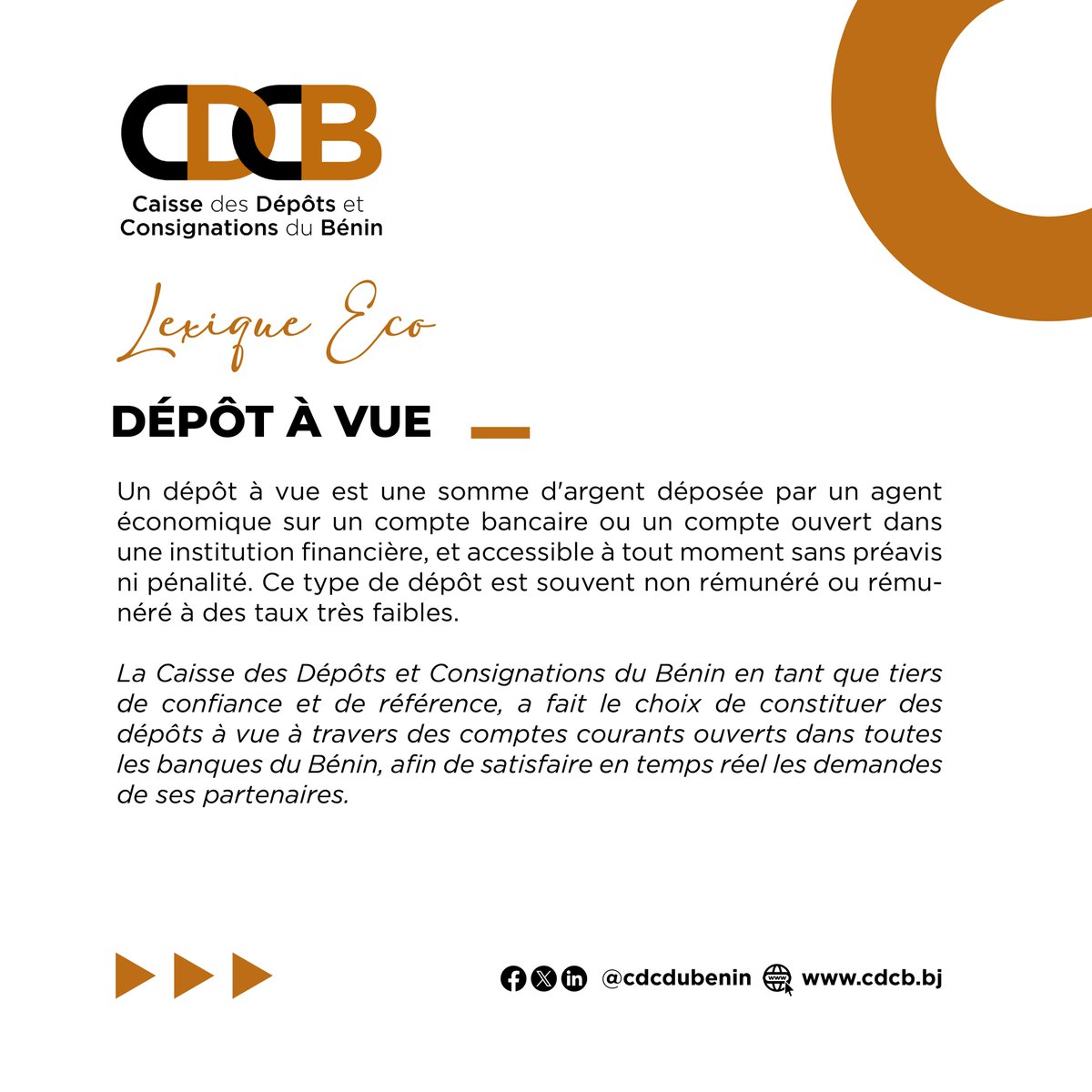 CDCB
Caisse des Dépôts et Consignations du Bénin

Lexique Eco

DÉPÔT À VUE

Un dépôt à vue est une somme d'argent déposée par un agent économique sur un compte bancaire ou un compte ouvert dans une institution financière, et accessible à tout moment sans préavis ni pénalité. Ce type de dépôt est souvent non rémunéré ou rémunéré à des taux très faibles.

La Caisse des Dépôts et Consignations du Bénin en tant que tiers de confiance et de référence, a fait le choix de constituer des dépôts à vue à travers des comptes courants ouverts dans toutes les banques du Bénin, afin de satisfaire en temps réel les demandes de ses partenaires.

@cdcdubenin www.cdcb.bj